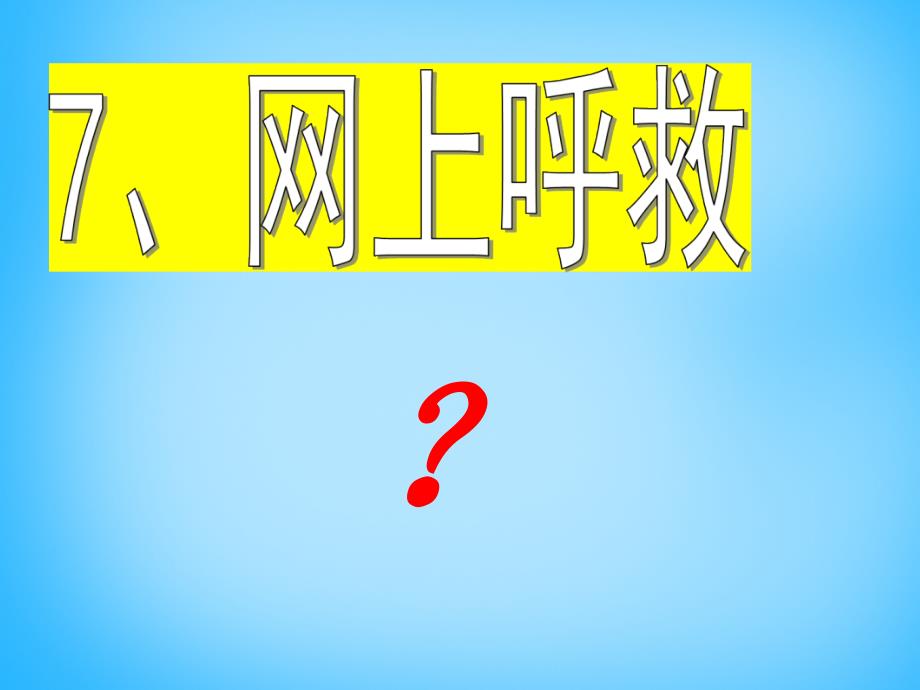 7、网上呼救

?